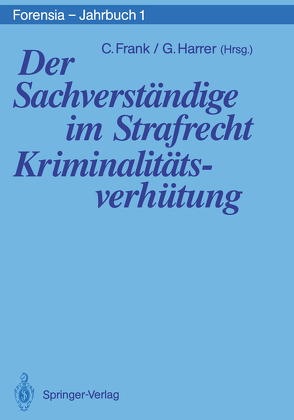 Forensia – Jahrbuch 1

C. Frank / G. Harrer (Hrsg.)

Der Sachverständige im Strafrecht Kriminalitätsverhütung

Springer-Verlag